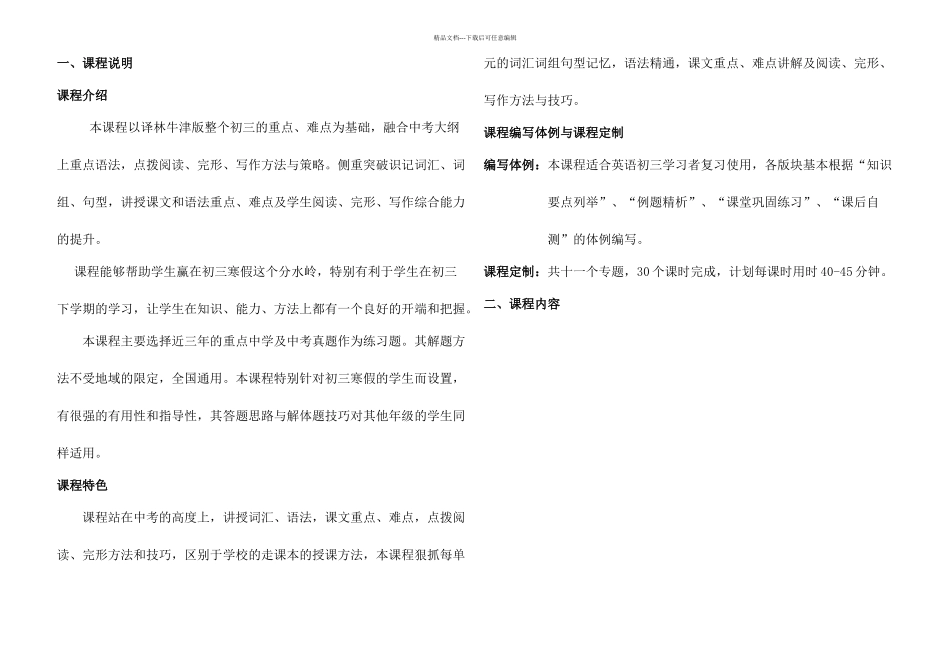 精品文档---下载后可任意编辑

一、课程说明

课程介绍

本课程以译林牛津版整个初三的重点、难点为基础，融合中考大纲上重点语法，点拨阅读、完形、写作方法与策略。侧重突破识记词汇、词组、句型，讲授课文和语法重点、难点及学生阅读、完形、写作综合能力的提升。

课程能够帮助学生赢在初三寒假这个分水岭，特别有利于学生在初三下学期的学习，让学生在知识、能力、方法上都有一个良好的开端和把握。

本课程主要选择近三年的重点中学及中考真题作为练习题。其解题方法不受地域的限定，全国通用。本课程特别针对初三寒假的学生而设置，有很强的有用性和指导性，其答题思路与解体题技巧对其他年级的学生同样适用。

课程特色

课程站在中考的高度上，讲授词汇、语法，课文重点、难点，点拨阅读、完形方法和技巧，区别于学校的走课本的授课方法，本课程狠抓每单元的词汇词组句型记忆，语法精通，课文重点、难点讲解及阅读、完形、写作方法与技巧。

课程编写体例与课程定制

编写体例：本课程适合英语初三学习者复习使用，各版块基本根据“知识要点列举”、“例题精析”、“课堂巩固练习”、“课后自测”的体例编写。

课程定制：共十一个专题，30个课时完成，计划每课时用时40-45分钟。

二、课程内容